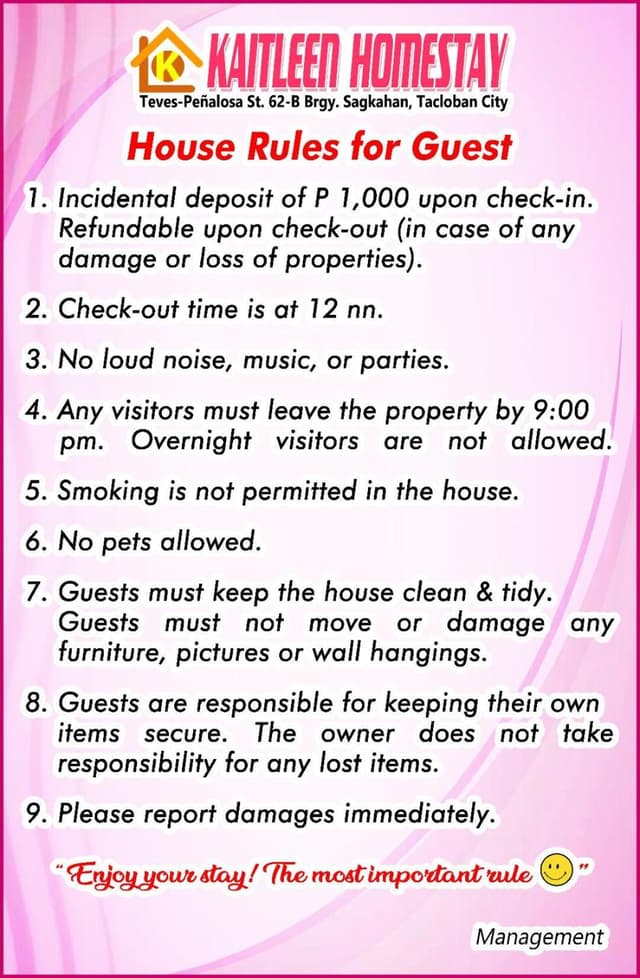 K KAITLEEN HOMESTAY
Teves-Peñalosa St. 62-B Brgy. Sagkahan, Tacloban City

House Rules for Guest

1. Incidental deposit of P 1,000 upon check-in. Refundable upon check-out (in case of any damage or loss of properties).

2. Check-out time is at 12 nn.

3. No loud noise, music, or parties.

4. Any visitors must leave the property by 9:00 pm. Overnight visitors are not allowed.

5. Smoking is not permitted in the house.

6. No pets allowed.

7. Guests must keep the house clean & tidy. Guests must not move or damage any furniture, pictures or wall hangings.

8. Guests are responsible for keeping their own items secure. The owner does not take responsibility for any lost items.

9. Please report damages immediately.

"Enjoy your stay! The most important rule"

Management